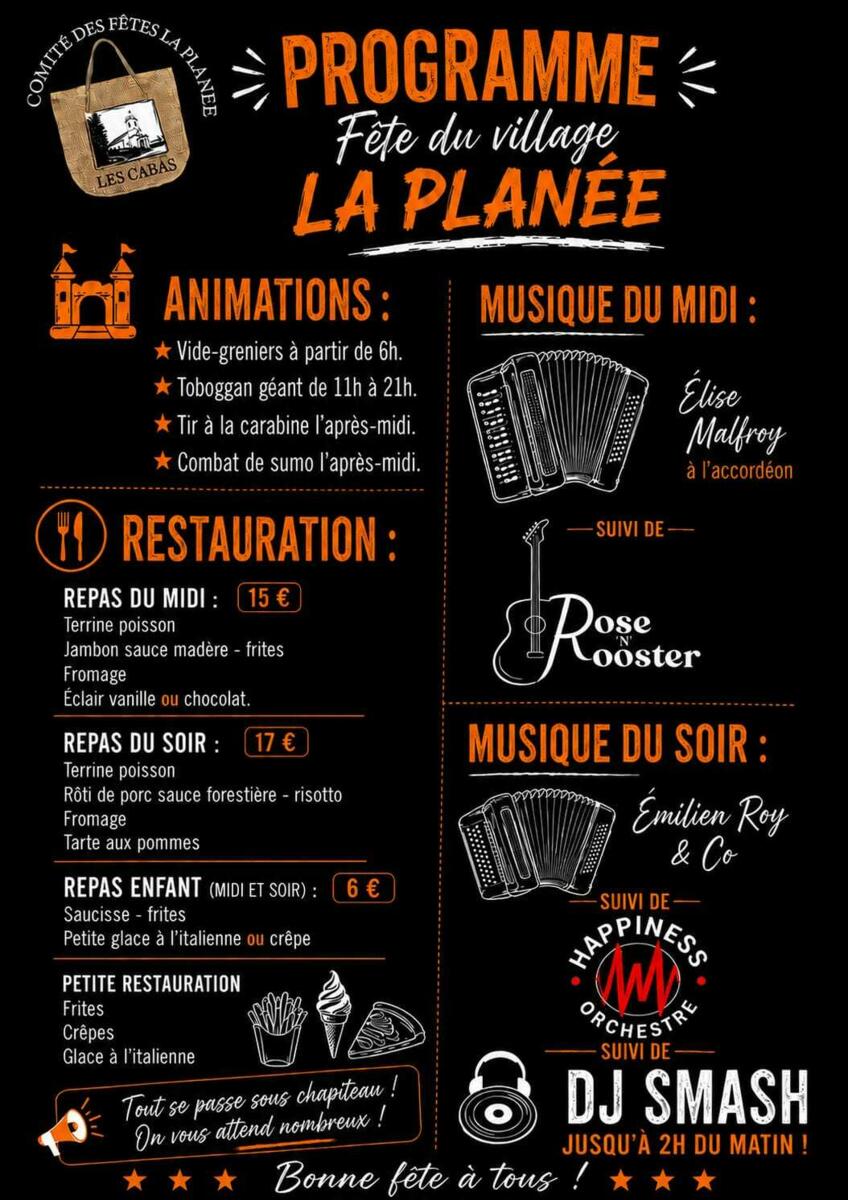 COMITÉ DES FÊTES LA PLANEE
LES CABAS

PROGRAMME
Fête du village
LA PLANÉE

ANIMATIONS :
★ Vide-greniers à partir de 6h.
★ Toboggan géant de 11h à 21h.
★ Tir à la carabine l'après-midi.
★ Combat de sumo l'après-midi.

RESTAURATION :

REPAS DU MIDI : 15 €
Terrine poisson
Jambon sauce madère - frites
Fromage
Éclair vanille ou chocolat.

REPAS DU SOIR : 17 €
Terrine poisson
Rôti de porc sauce forestière - risotto
Fromage
Tarte aux pommes

REPAS ENFANT (MIDI ET SOIR) : 6 €
Saucisse - frites
Petite glace à l'italienne ou crêpe

PETITE RESTAURATION
Frites
Crêpes
Glace à l'italienne

Tout se passe sous chapiteau ! On vous attend nombreux !

MUSIQUE DU MIDI :
Élise Malfroy à l'accordéon
SUIVI DE
Rose 'N' Rooster

MUSIQUE DU SOIR :
Émilien Roy & Co
SUIVI DE
HAPPINESS ORCHESTRE
SUIVI DE
DJ SMASH
JUSQU'À 2H DU MATIN !

★ ★ ★ Bonne fête à tous ! ★ ★ ★